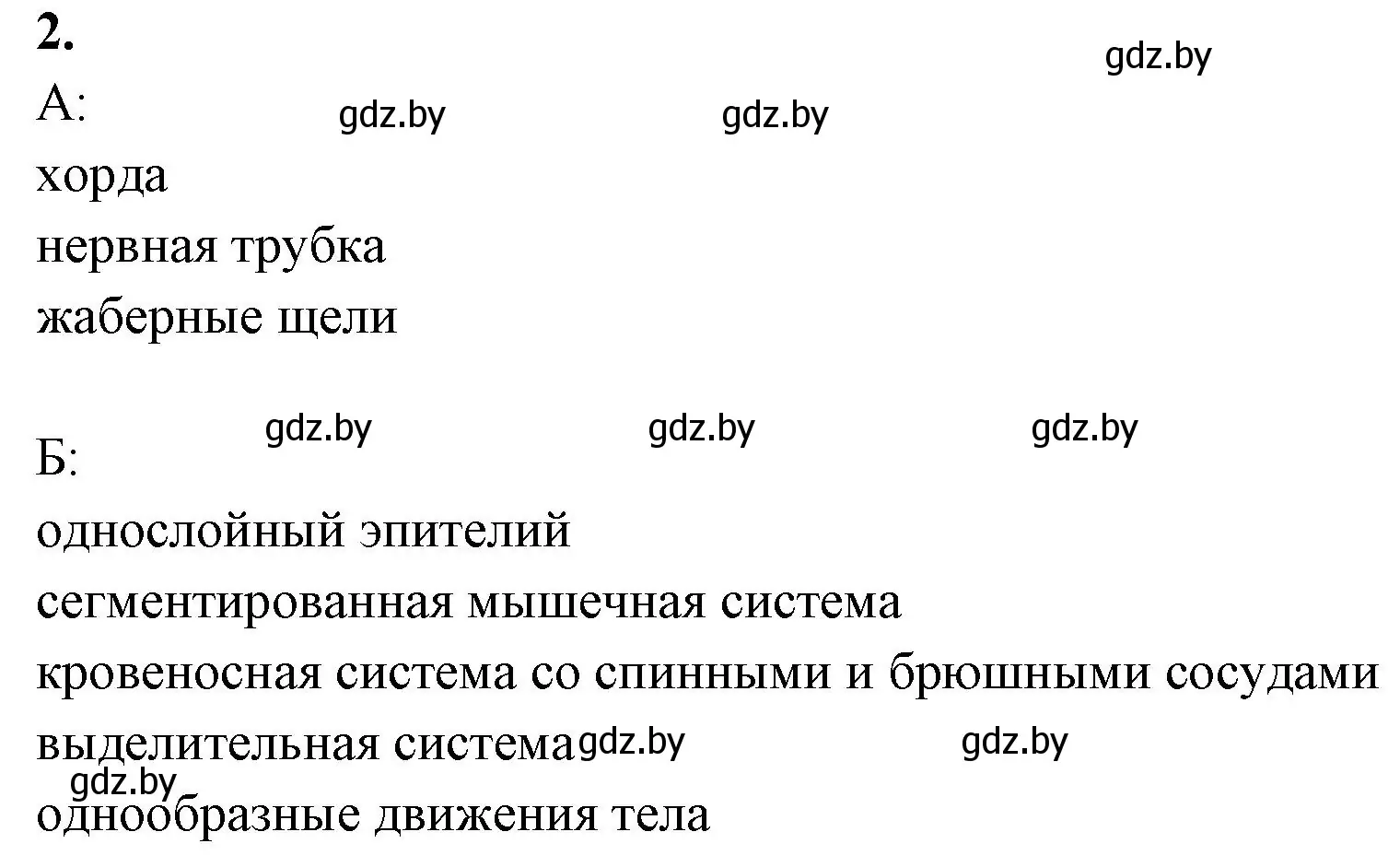 2.

gdz.by

А:

gdz.by gdz.by

хорда
нервная трубка
жаберные щели

gdz.by gdz.by gdz.by

Б:

однослойный эпителий
сегментированная мышечная система
кровеносная система со спинными и брюшными сосудами
выделительная система gdz.by gdz.by

gdz.by

однообразные движения тела